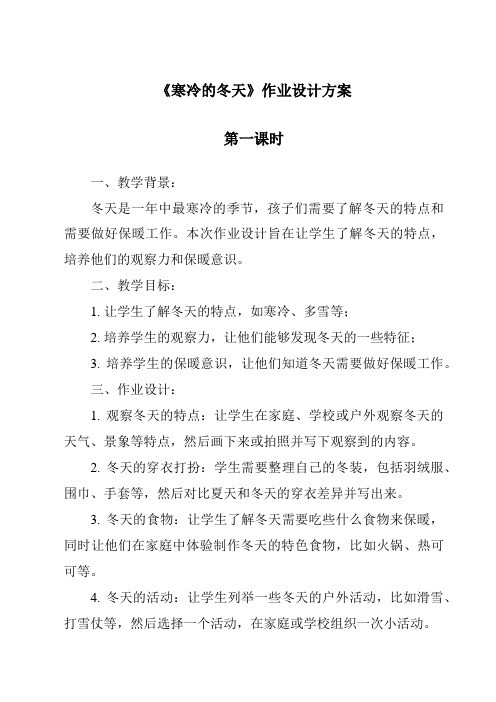 《寒冷的冬天》作业设计方案

第一课时

一、教学背景：

冬天是一年中最寒冷的季节，孩子们需要了解冬天的特点和需要做好保暖工作。本次作业设计旨在让学生了解冬天的特点，培养他们的观察力和保暖意识。

二、教学目标：

1. 让学生了解冬天的特点，如寒冷、多雪等；

2. 培养学生的观察力，让他们能够发现冬天的一些特征；

3. 培养学生的保暖意识，让他们知道冬天需要做好保暖工作。

三、作业设计：

1. 观察冬天的特点：让学生在家庭、学校或户外观察冬天的天气、景象等特点，然后画下来或拍照并写下观察到的内容。

2. 冬天的穿衣打扮：学生需要整理自己的冬装，包括羽绒服、围巾、手套等，然后对比夏天和冬天的穿衣差异并写出来。

3. 冬天的食物：让学生了解冬天需要吃些什么食物来保暖，同时让他们在家庭中体验制作冬天的特色食物，比如火锅、热可可等。

4. 冬天的活动：让学生列举一些冬天的户外活动，比如滑雪、打雪仗等，然后选择一个活动，在家庭或学校组织一次小活动。